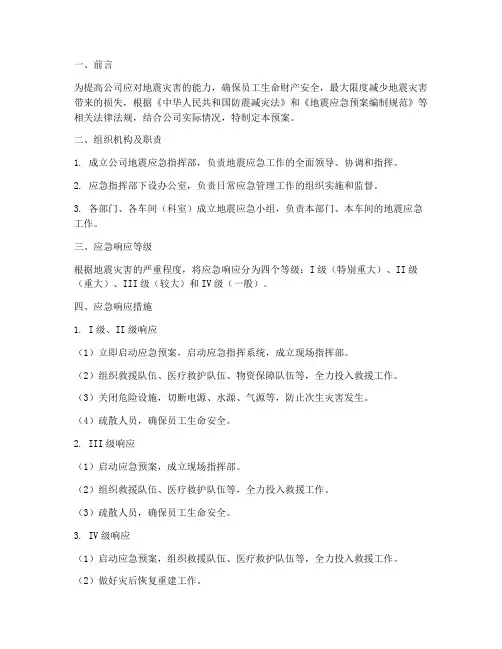 一、前言

为提高公司应对地震灾害的能力，确保员工生命财产安全，最大限度减少地震灾害带来的损失，根据《中华人民共和国防震减灾法》和《地震应急预案编制规范》等相关法律法规，结合公司实际情况，特制定本预案。

二、组织机构及职责

1. 成立公司地震应急指挥部，负责地震应急工作的全面领导、协调和指挥。

2. 应急指挥部下设办公室，负责日常应急管理工作的组织实施和监督。

3. 各部门、各车间（科室）成立地震应急小组，负责本部门、本车间的地震应急工作。

三、应急响应等级

根据地震灾害的严重程度，将应急响应分为四个等级：I级（特别重大）、II级（重大）、III级（较大）和IV级（一般）。

四、应急响应措施

1. I级、II级响应

（1）立即启动应急预案，启动应急指挥系统，成立现场指挥部。

（2）组织救援队伍、医疗救护队伍、物资保障队伍等，全力投入救援工作。

（3）关闭危险设施，切断电源、水源、气源等，防止次生灾害发生。

（4）疏散人员，确保员工生命安全。

2. III级响应

（1）启动应急预案，成立现场指挥部。

（2）组织救援队伍、医疗救护队伍等，全力投入救援工作。

（3）疏散人员，确保员工生命安全。

3. IV级响应

（1）启动应急预案，组织救援队伍、医疗救护队伍等，全力投入救援工作。

（2）做好灾后恢复重建工作。